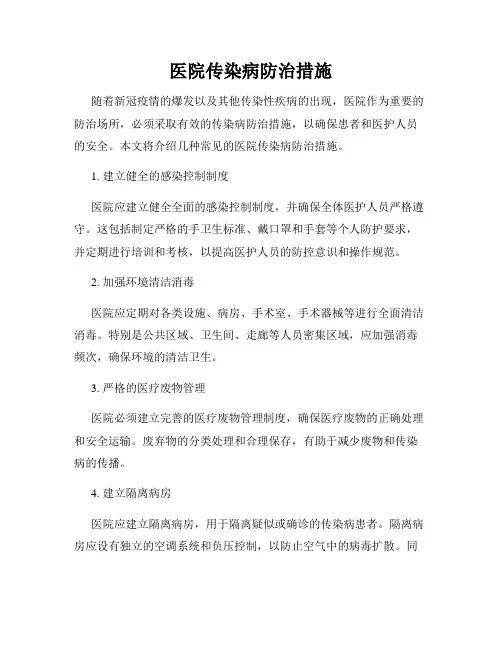 医院传染病防治措施

随着新冠疫情的爆发以及其他传染性疾病的出现，医院作为重要的防治场所，必须采取有效的传染病防治措施，以确保患者和医护人员的安全。本文将介绍几种常见的医院传染病防治措施。

1. 建立健全的感染控制制度

医院应建立健全全面的感染控制制度，并确保全体医护人员严格遵守。这包括制定严格的手卫生标准、戴口罩和手套等个人防护要求，并定期进行培训和考核，以提高医护人员的防控意识和操作规范。

2. 加强环境清洁消毒

医院应定期对各类设施、病房、手术室、手术器械等进行全面清洁消毒。特别是公共区域、卫生间、走廊等人员密集区域，应加强消毒频次，确保环境的清洁卫生。

3. 严格的医疗废物管理

医院必须建立完善的医疗废物管理制度，确保医疗废物的正确处理和安全运输。废弃物的分类处理和合理保存，有助于减少废物和传染病的传播。

4. 建立隔离病房

医院应建立隔离病房，用于隔离疑似或确诊的传染病患者。隔离病房应设有独立的空调系统和负压控制，以防止空气中的病毒扩散。同